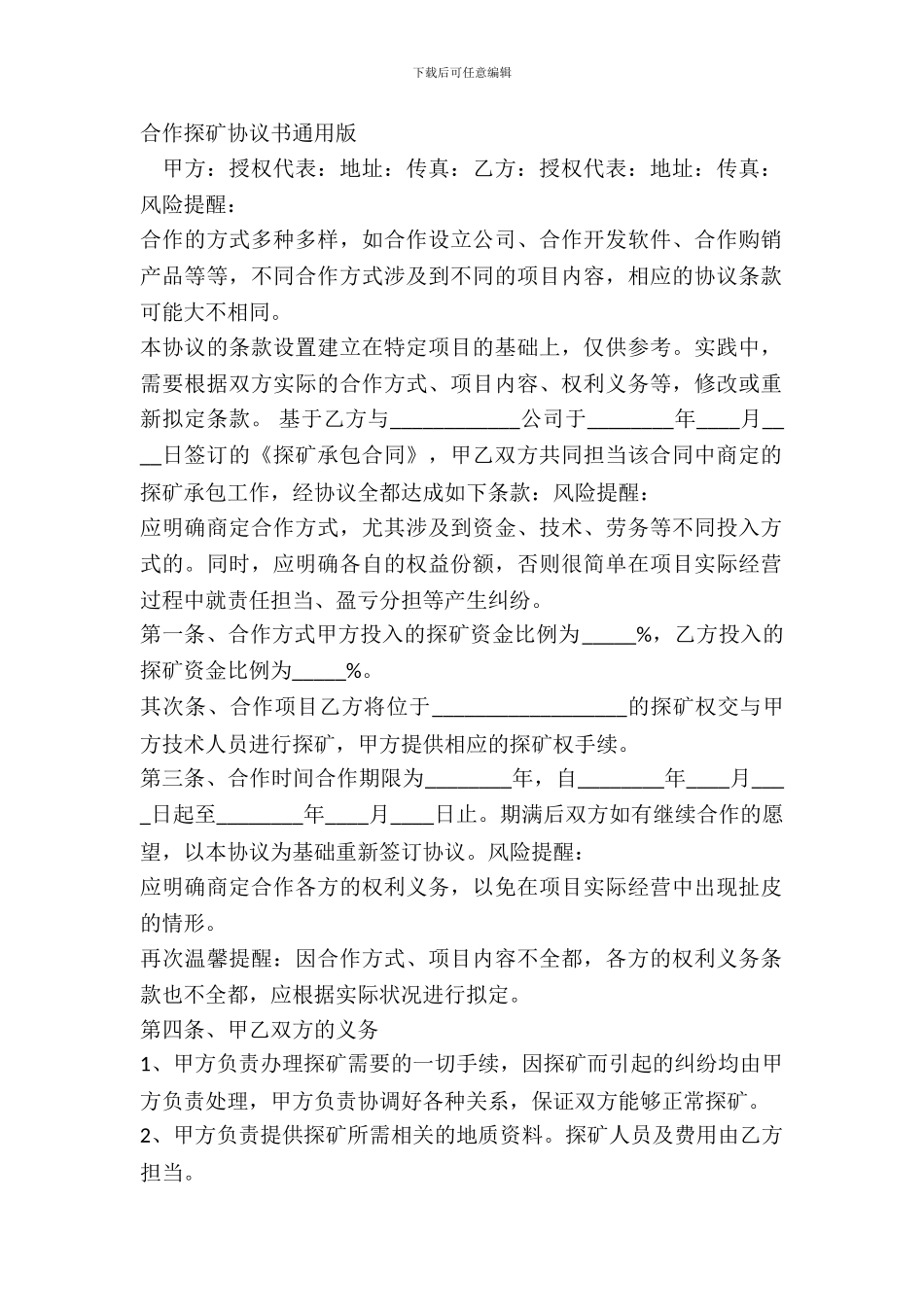 下载后可任意编辑

合作探矿协议书通用版

甲方：授权代表：地址：传真：乙方：授权代表：地址：传真：

风险提醒：

合作的方式多种多样，如合作设立公司、合作开发软件、合作购销产品等等，不同合作方式涉及到不同的项目内容，相应的协议条款可能大不相同。

本协议的条款设置建立在特定项目的基础上，仅供参考。实践中，需要根据双方实际的合作方式、项目内容、权利义务等，修改或重新拟定条款。 基于乙方与____________公司于________年____月____日签订的《探矿承包合同》，甲乙双方共同担当该合同中商定的探矿承包工作，经协议全都达成如下条款：风险提醒：

应明确商定合作方式，尤其涉及到资金、技术、劳务等不同投入方式的。同时，应明确各自的权益份额，否则很简单在项目实际经营过程中就责任担当、盈亏分担等产生纠纷。

第一条、合作方式甲方投入的探矿资金比例为_____%，乙方投入的探矿资金比例为_____%。

其次条、合作项目乙方将位于__________________的探矿权交与甲方技术人员进行探矿，甲方提供相应的探矿权手续。

第三条、合作时间合作期限为________年，自________年____月____日起至________年____月____日止。期满后双方如有继续合作的愿望，以本协议为基础重新签订协议。风险提醒：

应明确商定合作各方的权利义务，以免在项目实际经营中出现扯皮的情形。

再次温馨提醒：因合作方式、项目内容不全都，各方的权利义务条款也不全都，应根据实际状况进行拟定。

第四条、甲乙双方的义务

1、甲方负责办理探矿需要的一切手续，因探矿而引起的纠纷均由甲方负责处理，甲方负责协调好各种关系，保证双方能够正常探矿。

2、甲方负责提供探矿所需相关的地质资料。探矿人员及费用由乙方担当。